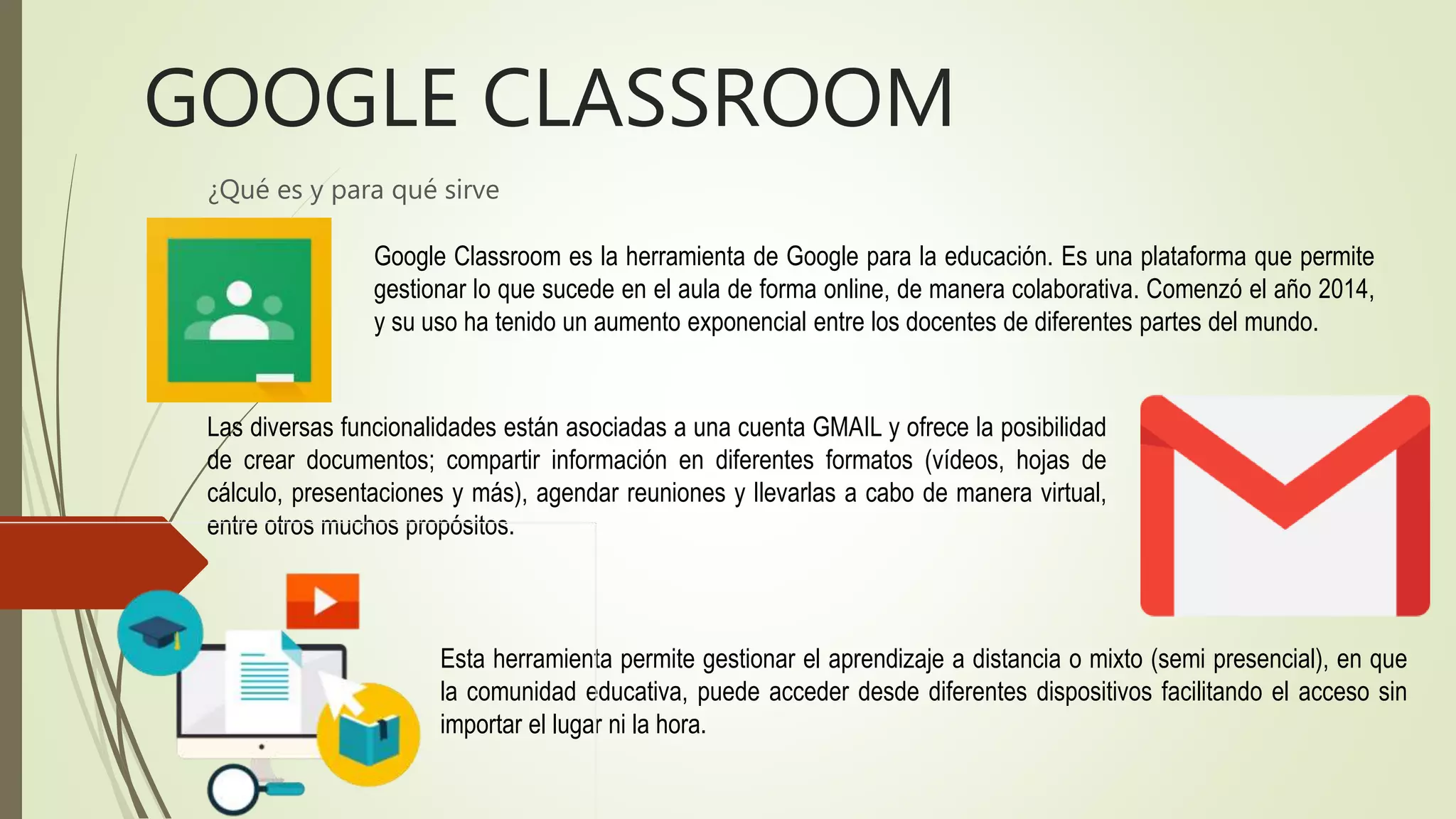 GOOGLE CLASSROOM

¿Qué es y para qué sirve

Google Classroom es la herramienta de Google para la educación. Es una plataforma que permite gestionar lo que sucede en el aula de forma online, de manera colaborativa. Comenzó el año 2014, y su uso ha tenido un aumento exponencial entre los docentes de diferentes partes del mundo.

Las diversas funcionalidades están asociadas a una cuenta GMAIL y ofrece la posibilidad de crear documentos; compartir información en diferentes formatos (vídeos, hojas de cálculo, presentaciones y más), agendar reuniones y llevarlas a cabo de manera virtual, entre otros muchos propósitos.

Esta herramienta permite gestionar el aprendizaje a distancia o mixto (semi presencial), en que la comunidad educativa, puede acceder desde diferentes dispositivos facilitando el acceso sin importar el lugar ni la hora.